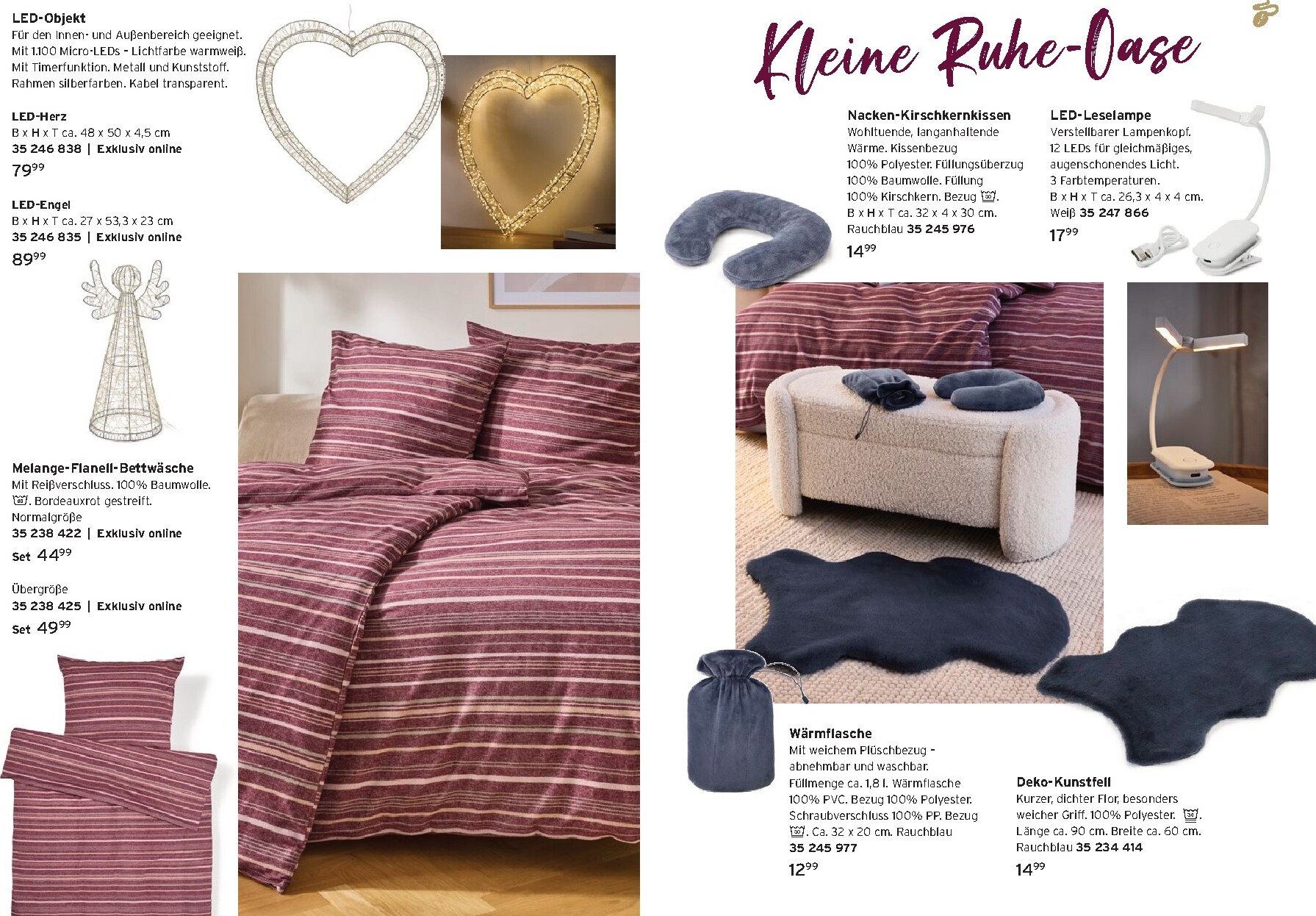 LED-Objekt
Für den Innen- und Außenbereich geeignet. Mit 1.100 Micro-LEDs - Lichtfarbe warmweiß. Mit Timerfunktion. Metall und Kunststoff. Rahmen silberfarben. Kabel transparent.

LED-Herz
B x H x T ca. 48 x 50 x 4,5 cm
35 246 838 | Exklusiv online
$79^{99}$

LED-Engel
B x H x T ca. 27 x 53,3 x 23 cm
35 246 835 | Exklusiv online
$89^{99}$

Melange-Flanell-Bettwäsche
Mit Reißverschluss. 100% Baumwolle. . Bordeauxrot gestreift.
Normalgröße
35 238 422 | Exklusiv online
Set $44^{99}$

Übergröße
35 238 425 | Exklusiv online
Set $49^{99}$

Kleine Ruhe-Oase

Nacken-Kirschkernkissen
Wohltuende, langanhaltende Wärme. Kissenbezug 100% Polyester. Füllungsüberzug 100% Baumwolle. Füllung 100% Kirschkern. Bezug . B x H x T ca. 32 x 4 x 30 cm. Rauchblau 35 245 976
$14^{99}$

LED-Leselampe
Verstellbarer Lampenkopf. 12 LEDs für gleichmäßiges, augenschonendes Licht. 3 Farbtemperaturen. B x H x T ca. 26,3 x 4 x 4 cm. Weiß 35 247 866
$17^{99}$

Wärmflasche
Mit weichem Plüschbezug - abnehmbar und waschbar. Füllmenge ca. 1,8 l. Wärmflasche 100% PVC. Bezug 100% Polyester. Schraubverschluss 100% PP. Bezug . Ca. 32 x 20 cm. Rauchblau
35 245 977
$12^{99}$

Deko-Kunstfell
Kurzer, dichter Flor, besonders weicher Griff. 100% Polyester. . Länge ca. 90 cm. Breite ca. 60 cm. Rauchblau 35 234 414
$14^{99}$